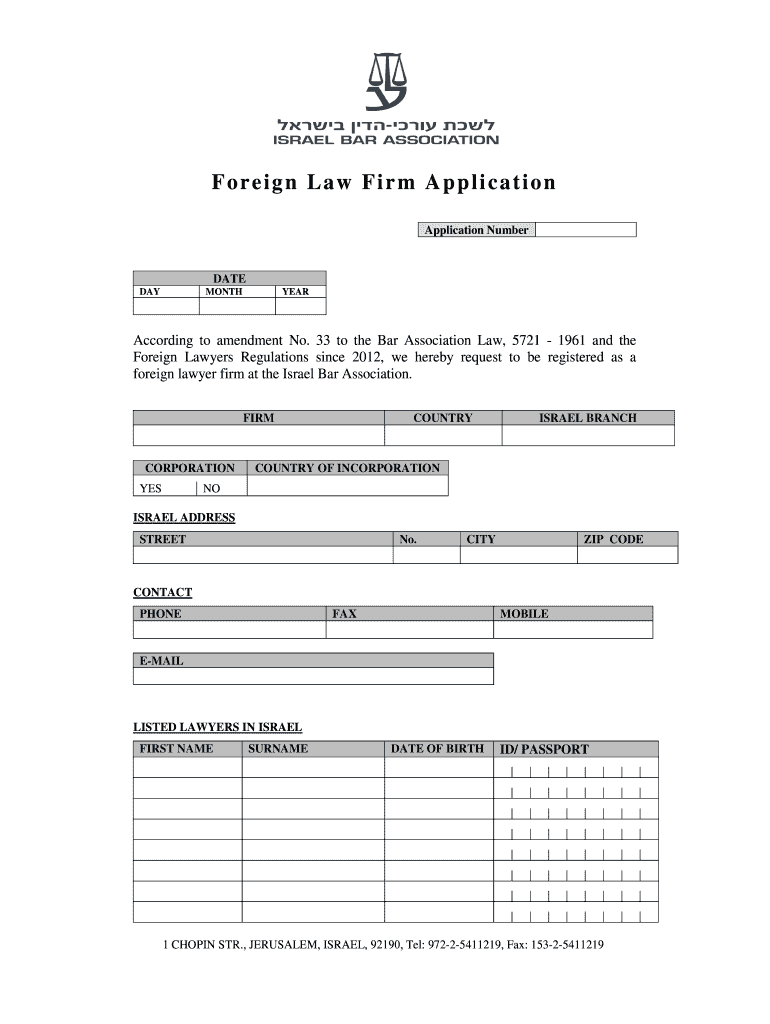 לשכת עורכי-הדין בישראל
ISRAEL BAR ASSOCIATION

Foreign Law Firm Application

| Application Number | |
|---|---|

| DATE | | |
|---|---|---|
| DAY | MONTH | YEAR |
| | | |

According to amendment No. 33 to the Bar Association Law, 5721 - 1961 and the Foreign Lawyers Regulations since 2012, we hereby request to be registered as a foreign lawyer firm at the Israel Bar Association.

| FIRM | COUNTRY | ISRAEL BRANCH |
|---|---|---|
| | | |

| CORPORATION | COUNTRY OF INCORPORATION |
|---|---|
| YES \| NO | |

ISRAEL ADDRESS

| STREET | No. | CITY | ZIP CODE |
|---|---|---|---|
| | | | |

CONTACT

| PHONE | FAX | MOBILE |
|---|---|---|
| | | |

| E-MAIL |
|---|
| |

LISTED LAWYERS IN ISRAEL

| FIRST NAME | SURNAME | DATE OF BIRTH | ID/ PASSPORT |
|---|---|---|---|
| | | | |
| | | | |
| | | | |
| | | | |
| | | | |
| | | | |
| | | | |
| | | | |

1 CHOPIN STR., JERUSALEM, ISRAEL, 92190, Tel: 972-2-5411219, Fax: 153-2-5411219